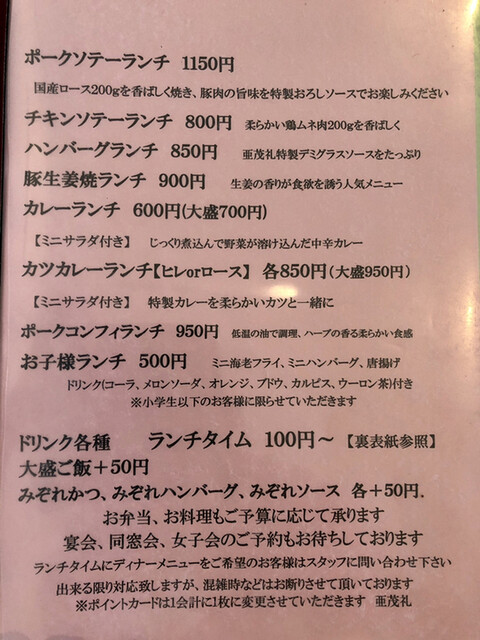 ポークソテーランチ 1150円

国産ロース200gを香ばしく焼き、豚肉の旨味を特製おろしソースでお楽しみください

チキンソテーランチ 800円 柔らかい鶏ムネ肉200gを香ばしく

ハンバーグランチ 850円 亜茂礼特製デミグラスソースをたっぷり

豚生姜焼ランチ 900円 生姜の香りが食欲を誘う人気メニュー

カレーランチ 600円(大盛700円)

【ミニサラダ付き】 じっくり煮込んで野菜が溶け込んだ中辛カレー

カツカレーランチ【ヒレorロース】 各850円(大盛950円)

【ミニサラダ付き】 特製カレーを柔らかいカツと一緒に

ポークコンフィランチ 950円 低温の油で調理、ハーブの香る柔らかい食感

お子様ランチ 500円 ミニ海老フライ、ミニハンバーグ、唐揚げ

ドリンク(コーラ、メロンソーダ、オレンジ、ブドウ、カルピス、ウーロン茶)付き

※小学生以下のお客様に限らせていただきます

ドリンク各種 ランチタイム 100円~ 【裏表紙参照】

大盛ご飯+50円

みぞれかつ、みぞれハンバーグ、みぞれソース 各+50円.

お弁当、お料理もご予算に応じて承ります

宴会、同窓会、女子会のご予約もお待ちしております

ランチタイムにディナーメニューをご希望のお客様はスタッフに問い合わせ下さい

出来る限り対応致しますが、混雑時などはお断りさせて頂いております

※ポイントカードは1会計に1枚に変更させていただきます 亜茂礼